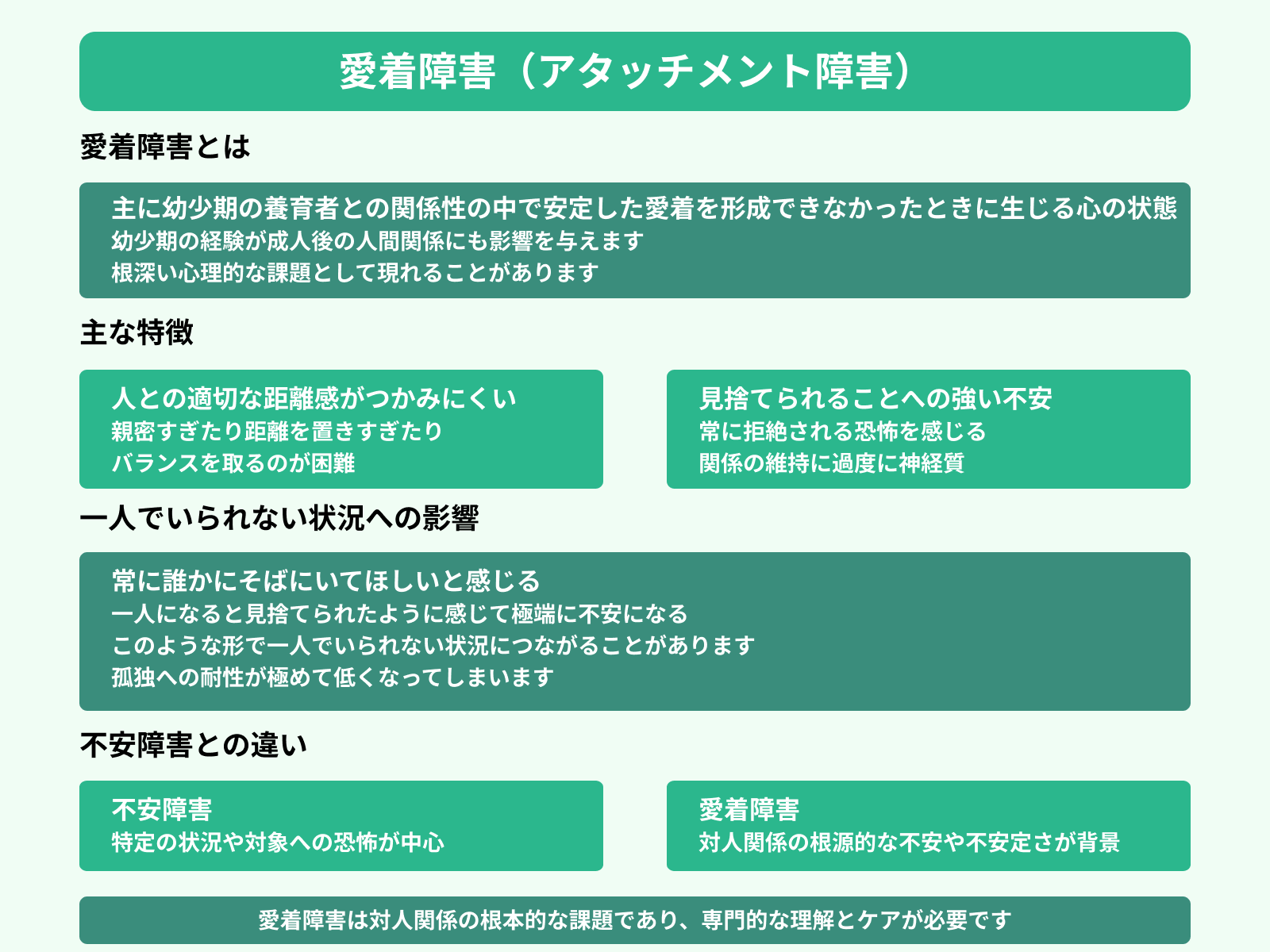 愛着障害（アタッチメント障害）

愛着障害とは

主に幼少期の養育者との関係性の中で安定した愛着を形成できなかったときに生じる心の状態
幼少期の経験が成人後の人間関係にも影響を与えます
根深い心理的な課題として現れることがあります

主な特徴

人との適切な距離感がつかみにくい
親密すぎたり距離を置きすぎたり
バランスを取るのが困難

見捨てられることへの強い不安
常に拒絶される恐怖を感じる
関係の維持に過度に神経質

一人でいられない状況への影響

常に誰かにそばにいてほしいと感じる
一人になると見捨てられたように感じて極端に不安になる
このような形で一人でいられない状況につながることがあります
孤独への耐性が極めて低くなってしまいます

不安障害との違い

不安障害
特定の状況や対象への恐怖が中心

愛着障害
対人関係の根源的な不安や不安定さが背景

愛着障害は対人関係の根本的な課題であり、専門的な理解とケアが必要です